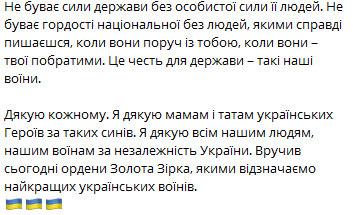 Не буває сили держави без особистої сили її людей. Не буває гордості національної без людей, якими справді пишаєшся, коли вони поруч із тобою, коли вони – твої побратими. Це честь для держави – такі наші воїни.

Дякую кожному. Я дякую мамам і татам українських Героїв за таких синів. Я дякую всім нашим людям, нашим воїнам за незалежність України. Вручив сьогодні ордени Золота Зірка, якими відзначаємо найкращих українських воїнів.
🇺🇦🇺🇦🇺🇦